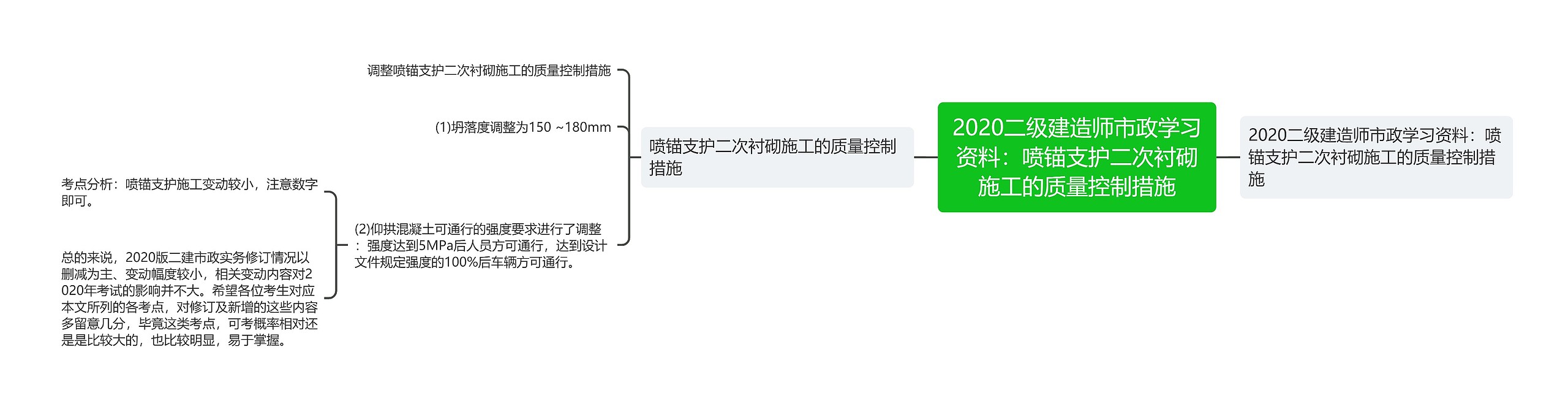 2020二级建造师市政学习资料：喷锚支护二次衬砌施工的质量控制措施

2020二级建造师市政学习资料：喷锚支护二次衬砌施工的质量控制措施

喷锚支护二次衬砌施工的质量控制措施

调整喷锚支护二次衬砌施工的质量控制措施

(1)坍落度调整为150 ~180mm

(2)仰拱混凝土可通行的强度要求进行了调整：强度达到5MPa后人员方可通行，达到设计文件规定强度的100%后车辆方可通行。

考点分析：喷锚支护施工变动较小，注意数字即可。

总的来说，2020版二建市政实务修订情况以删减为主、变动幅度较小，相关变动内容对2020年考试的影响并不大。希望各位考生对应本文所列的各考点，对修订及新增的这些内容多留意几分，毕竟这类考点，可考概率相对还是是比较大的，也比较明显，易于掌握。